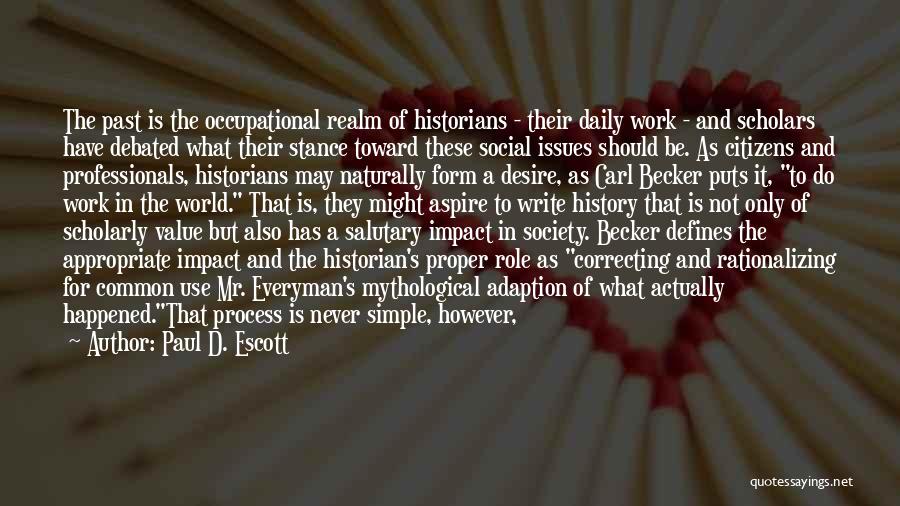 The past is the occupational realm of historians - their daily work - and scholars have debated what their stance toward these social issues should be. As citizens and professionals, historians may naturally form a desire, as Carl Becker puts it, "to do work in the world." That is, they might aspire to write history that is not only of scholarly value but also has a salutary impact in society. Becker defines the appropriate impact and the historian's proper role as "correcting and rationalizing for common use Mr. Everyman's mythological adaption of what actually happened."That process is never simple, however,

Author: Paul D. Escott

quotessayings.net